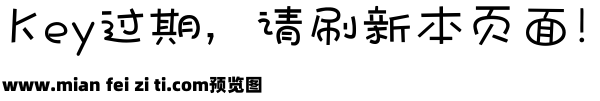 Key过期，请刷新本页面！

www.mian fei zi ti.com预览图